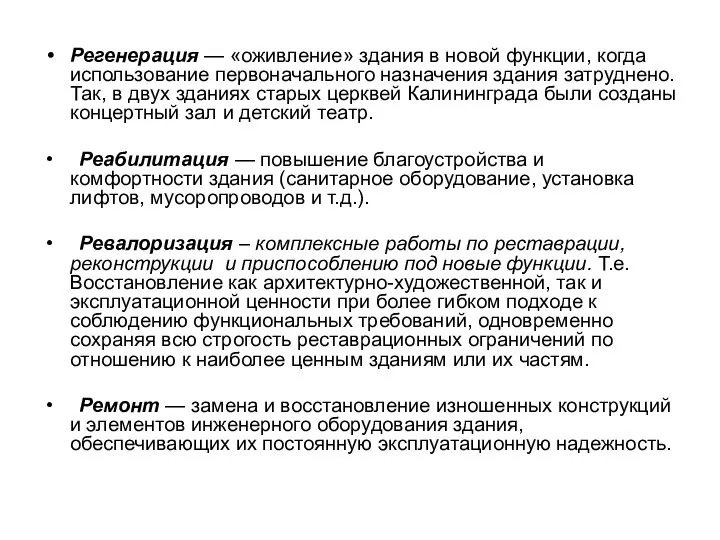 • Регенерация — «оживление» здания в новой функции, когда использование первоначального назначения здания затруднено. Так, в двух зданиях старых церквей Калининграда были созданы концертный зал и детский театр.

• Реабилитация — повышение благоустройства и комфортности здания (санитарное оборудование, установка лифтов, мусоропроводов и т.д.).

• Ревалоризация – комплексные работы по реставрации, реконструкции и приспособлению под новые функции. Т.е. Восстановление как архитектурно-художественной, так и эксплуатационной ценности при более гибком подходе к соблюдению функциональных требований, одновременно сохраняя всю строгость реставрационных ограничений по отношению к наиболее ценным зданиям или их частям.

• Ремонт — замена и восстановление изношенных конструкций и элементов инженерного оборудования здания, обеспечивающих их постоянную эксплуатационную надежность.